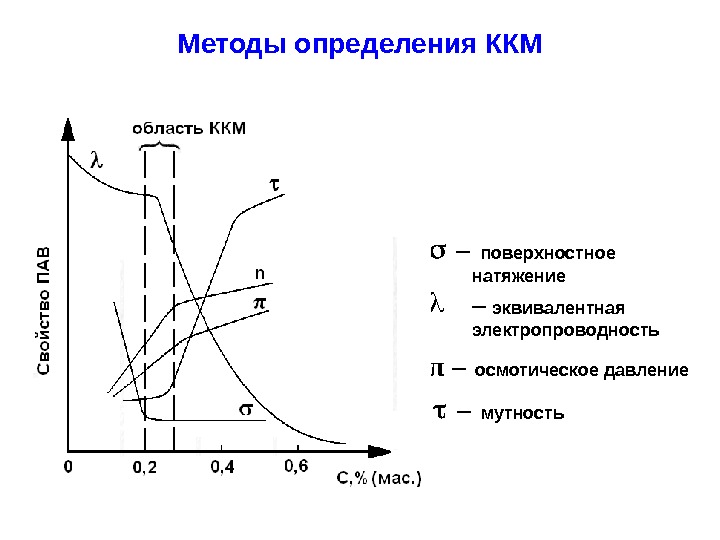 Методы определения ККМ

область ККМ

$\lambda$

$\tau$

n

$\pi$

$\sigma$

Свойство ПАВ

0

0,2

0,4

0,6

С,% (мас.)

$\sigma$ – поверхностное натяжение

$\lambda$ – эквивалентная электропроводность

$\pi$ – осмотическое давление

$\tau$ – мутность